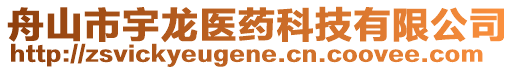 舟山市宇龙医药科技有限公司
http://zsvickyeugene.cn.coovee.com